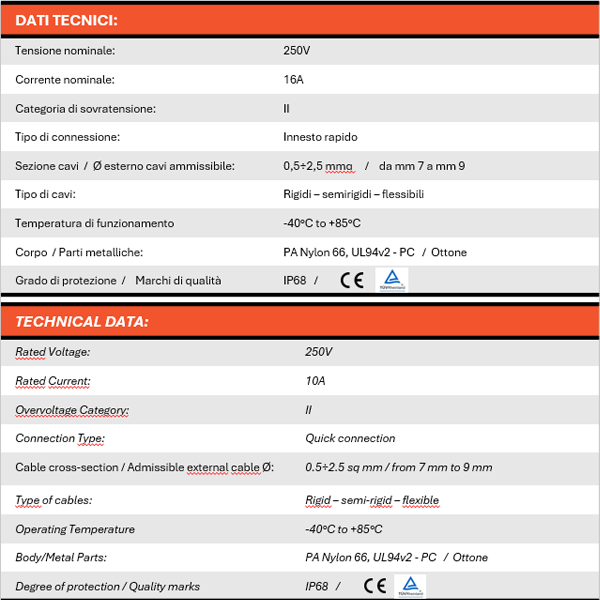 DATI TECNICI:

| | |
|---|---|
| Tensione nominale: | 250V |
| Corrente nominale: | 16A |
| Categoria di sovratensione: | II |
| Tipo di connessione: | Innesto rapido |
| Sezione cavi / Ø esterno cavi ammissibile: | 0,5÷2,5 mmq / da mm 7 a mm 9 |
| Tipo di cavi: | Rigidi – semirigidi – flessibili |
| Temperatura di funzionamento | -40°C to +85°C |
| Corpo / Parti metalliche: | PA Nylon 66, UL94v2 - PC / Ottone |
| Grado di protezione / Marchi di qualità | IP68 / CE TÜVRheinland |

TECHNICAL DATA:

| | |
|---|---|
| Rated Voltage: | 250V |
| Rated Current: | 10A |
| Overvoltage Category: | II |
| Connection Type: | Quick connection |
| Cable cross-section / Admissible external cable Ø: | 0.5÷2.5 sq mm / from 7 mm to 9 mm |
| Type of cables: | Rigid – semi-rigid – flexible |
| Operating Temperature | -40°C to +85°C |
| Body/Metal Parts: | PA Nylon 66, UL94v2 - PC / Ottone |
| Degree of protection / Quality marks | IP68 / CE TÜVRheinland |